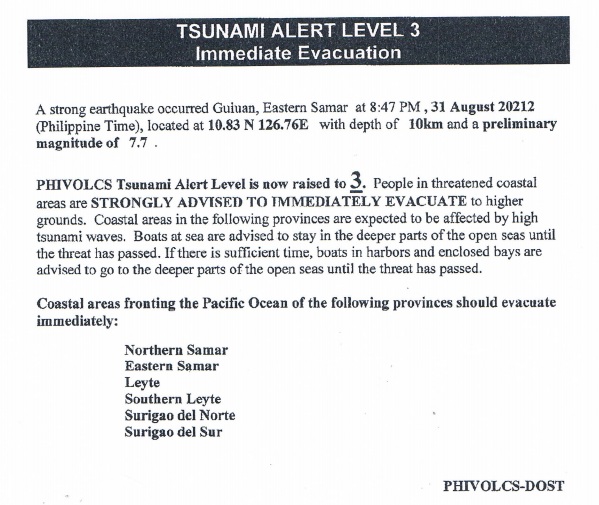 TSUNAMI ALERT LEVEL 3
Immediate Evacuation

A strong earthquake occurred Guiuan, Eastern Samar at 8:47 PM , 31 August 20212 (Philippine Time), located at 10.83 N 126.76E with depth of 10km and a preliminary magnitude of 7.7 .

PHIVOLCS Tsunami Alert Level is now raised to 3. People in threatened coastal areas are STRONGLY ADVISED TO IMMEDIATELY EVACUATE to higher grounds. Coastal areas in the following provinces are expected to be affected by high tsunami waves. Boats at sea are advised to stay in the deeper parts of the open seas until the threat has passed. If there is sufficient time, boats in harbors and enclosed bays are advised to go to the deeper parts of the open seas until the threat has passed.

Coastal areas fronting the Pacific Ocean of the following provinces should evacuate immediately:

Northern Samar
Eastern Samar
Leyte
Southern Leyte
Surigao del Norte
Surigao del Sur

PHIVOLCS-DOST